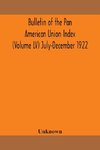 Bulletin of the Pan American Union Index (Volume LV) July-December 1922

Unknown